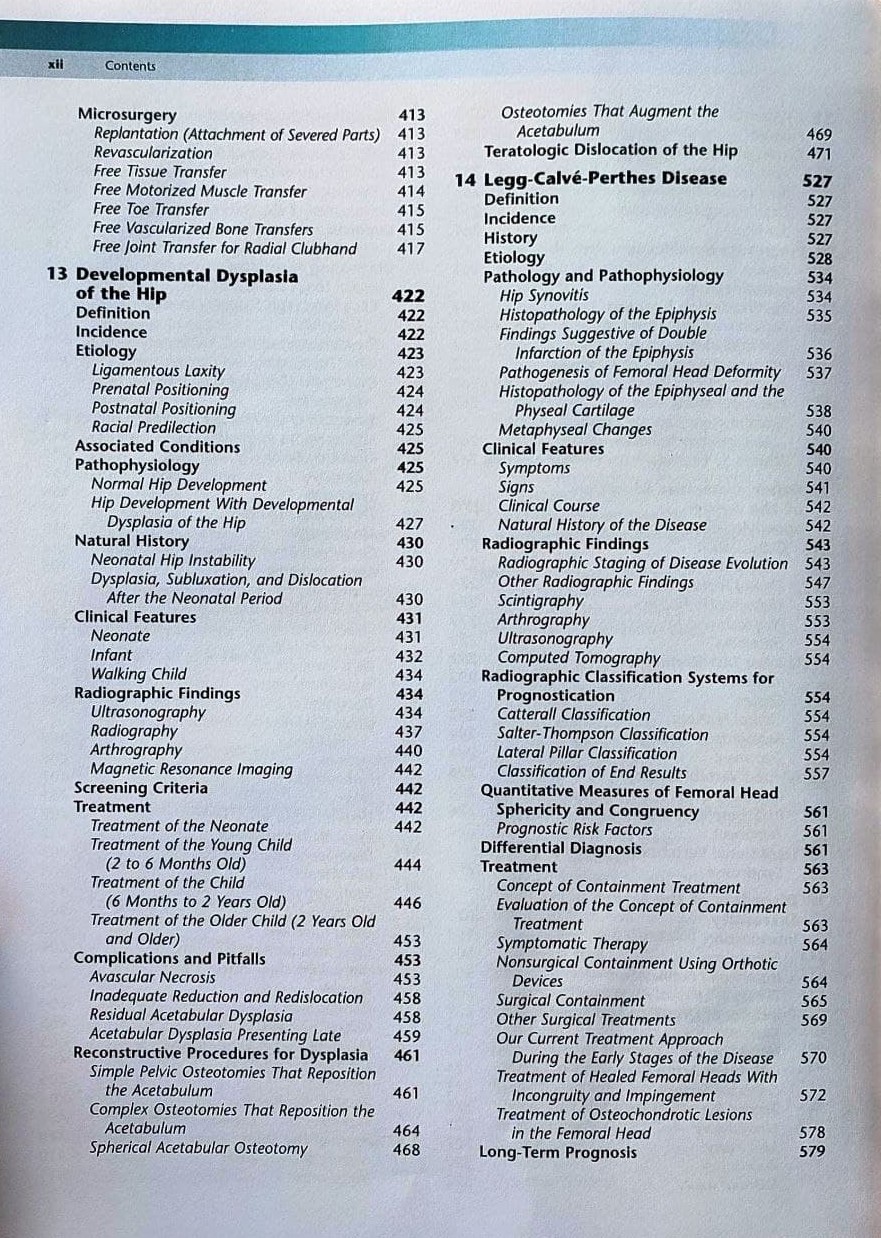 xii Contents

Microsurgery 413
Replantation (Attachment of Severed Parts) 413
Revascularization 413
Free Tissue Transfer 413
Free Motorized Muscle Transfer 414
Free Toe Transfer 415
Free Vascularized Bone Transfers 415
Free Joint Transfer for Radial Clubhand 417

13 Developmental Dysplasia of the Hip 422
Definition 422
Incidence 422
Etiology 423
Ligamentous Laxity 423
Prenatal Positioning 424
Postnatal Positioning 424
Racial Predilection 425
Associated Conditions 425
Pathophysiology 425
Normal Hip Development 425
Hip Development With Developmental Dysplasia of the Hip 427
Natural History 430
Neonatal Hip Instability 430
Dysplasia, Subluxation, and Dislocation After the Neonatal Period 430
Clinical Features 431
Neonate 431
Infant 432
Walking Child 434
Radiographic Findings 434
Ultrasonography 434
Radiography 437
Arthrography 440
Magnetic Resonance Imaging 442
Screening Criteria 442
Treatment 442
Treatment of the Neonate 442
Treatment of the Young Child (2 to 6 Months Old) 444
Treatment of the Child (6 Months to 2 Years Old) 446
Treatment of the Older Child (2 Years Old and Older) 453
Complications and Pitfalls 453
Avascular Necrosis 453
Inadequate Reduction and Redislocation 458
Residual Acetabular Dysplasia 458
Acetabular Dysplasia Presenting Late 459
Reconstructive Procedures for Dysplasia 461
Simple Pelvic Osteotomies That Reposition the Acetabulum 461
Complex Osteotomies That Reposition the Acetabulum 464
Spherical Acetabular Osteotomy 468

Osteotomies That Augment the Acetabulum 469
Teratologic Dislocation of the Hip 471

14 Legg-Calvé-Perthes Disease 527
Definition 527
Incidence 527
History 527
Etiology 528
Pathology and Pathophysiology 534
Hip Synovitis 534
Histopathology of the Epiphysis 535
Findings Suggestive of Double Infarction of the Epiphysis 536
Pathogenesis of Femoral Head Deformity 537
Histopathology of the Epiphyseal and the Physeal Cartilage 538
Metaphyseal Changes 540
Clinical Features 540
Symptoms 540
Signs 541
Clinical Course 542
Natural History of the Disease 542
Radiographic Findings 543
Radiographic Staging of Disease Evolution 543
Other Radiographic Findings 547
Scintigraphy 553
Arthrography 553
Ultrasonography 554
Computed Tomography 554
Radiographic Classification Systems for Prognostication 554
Catterall Classification 554
Salter-Thompson Classification 554
Lateral Pillar Classification 554
Classification of End Results 557
Quantitative Measures of Femoral Head Sphericity and Congruency 561
Prognostic Risk Factors 561
Differential Diagnosis 561
Treatment 563
Concept of Containment Treatment 563
Evaluation of the Concept of Containment Treatment 563
Symptomatic Therapy 564
Nonsurgical Containment Using Orthotic Devices 564
Surgical Containment 565
Other Surgical Treatments 569
Our Current Treatment Approach During the Early Stages of the Disease 570
Treatment of Healed Femoral Heads With Incongruity and Impingement 572
Treatment of Osteochondrotic Lesions in the Femoral Head 578
Long-Term Prognosis 579